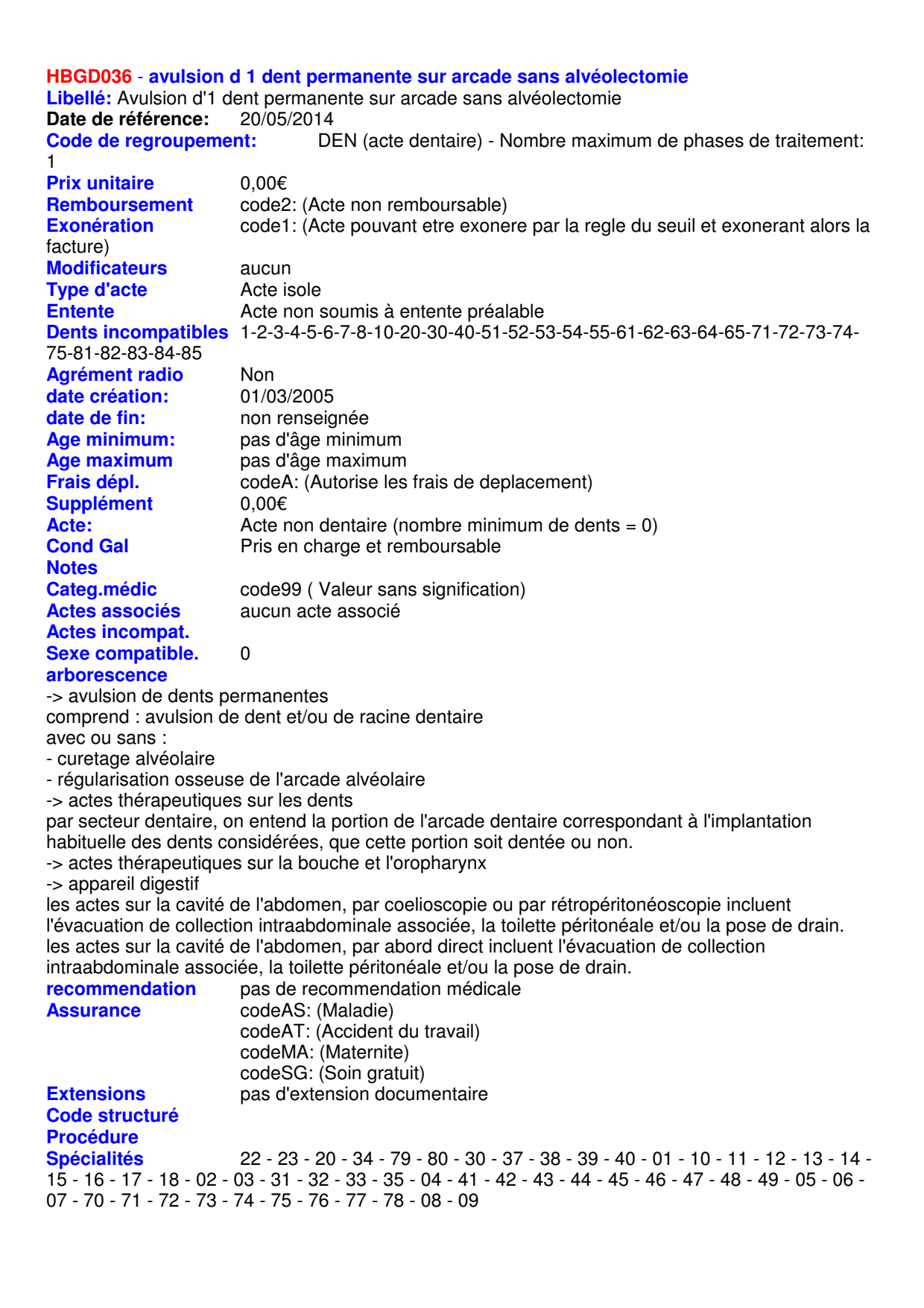 HBGD036 - avulsion d 1 dent permanente sur arcade sans alvéolectomie
Libellé: Avulsion d'1 dent permanente sur arcade sans alvéolectomie
Date de référence: 20/05/2014
Code de regroupement: DEN (acte dentaire) - Nombre maximum de phases de traitement: 1
Prix unitaire 0,00€
Remboursement code2: (Acte non remboursable)
Exonération code1: (Acte pouvant etre exonere par la regle du seuil et exonerant alors la facture)
Modificateurs aucun
Type d'acte Acte isole
Entente Acte non soumis à entente préalable
Dents incompatibles 1-2-3-4-5-6-7-8-10-20-30-40-51-52-53-54-55-61-62-63-64-65-71-72-73-74-75-81-82-83-84-85
Agrément radio Non
date création: 01/03/2005
date de fin: non renseignée
Age minimum: pas d'âge minimum
Age maximum pas d'âge maximum
Frais dépl. codeA: (Autorise les frais de deplacement)
Supplément 0,00€
Acte: Acte non dentaire (nombre minimum de dents = 0)
Cond Gal Pris en charge et remboursable
Notes
Categ.médic code99 ( Valeur sans signification)
Actes associés aucun acte associé
Actes incompat.
Sexe compatible. 0
arborescence
-> avulsion de dents permanentes
comprend : avulsion de dent et/ou de racine dentaire
avec ou sans :
- curetage alvéolaire
- régularisation osseuse de l'arcade alvéolaire
-> actes thérapeutiques sur les dents
par secteur dentaire, on entend la portion de l'arcade dentaire correspondant à l'implantation habituelle des dents considérées, que cette portion soit dentée ou non.
-> actes thérapeutiques sur la bouche et l'oropharynx
-> appareil digestif
les actes sur la cavité de l'abdomen, par coelioscopie ou par rétropéritonéoscopie incluent l'évacuation de collection intraabdominale associée, la toilette péritonéale et/ou la pose de drain.
les actes sur la cavité de l'abdomen, par abord direct incluent l'évacuation de collection intraabdominale associée, la toilette péritonéale et/ou la pose de drain.
recommendation pas de recommendation médicale
Assurance codeAS: (Maladie)
codeAT: (Accident du travail)
codeMA: (Maternite)
codeSG: (Soin gratuit)
Extensions pas d'extension documentaire
Code structuré
Procédure
Spécialités 22 - 23 - 20 - 34 - 79 - 80 - 30 - 37 - 38 - 39 - 40 - 01 - 10 - 11 - 12 - 13 - 14 - 15 - 16 - 17 - 18 - 02 - 03 - 31 - 32 - 33 - 35 - 04 - 41 - 42 - 43 - 44 - 45 - 46 - 47 - 48 - 49 - 05 - 06 - 07 - 70 - 71 - 72 - 73 - 74 - 75 - 76 - 77 - 78 - 08 - 09